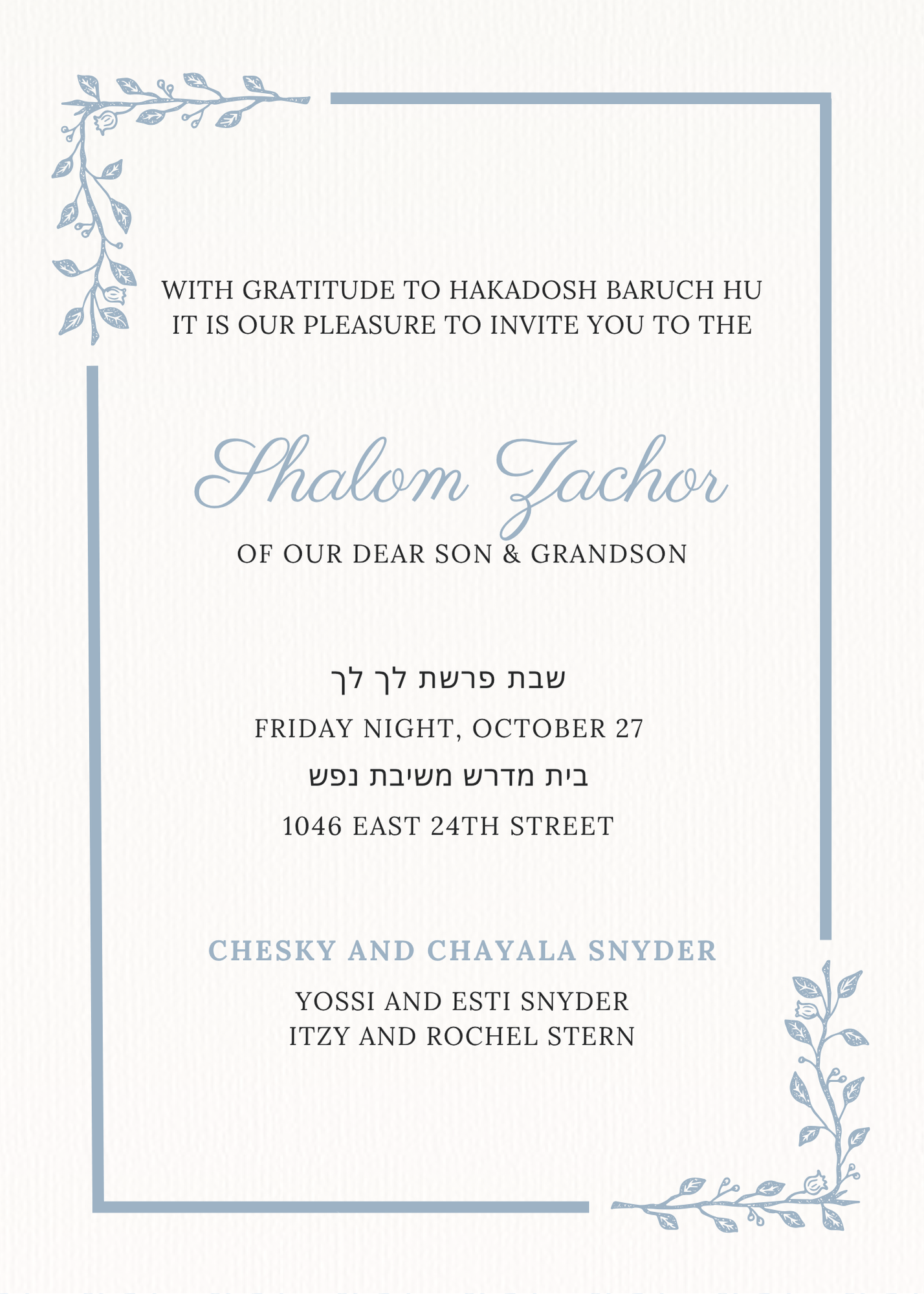 WITH GRATITUDE TO HAKADOSH BARUCH HU
IT IS OUR PLEASURE TO INVITE YOU TO THE

Shalom Zachor

OF OUR DEAR SON & GRANDSON

שבת פרשת לך לך

FRIDAY NIGHT, OCTOBER 27

בית מדרש משיבת נפש

1046 EAST 24TH STREET

CHESKY AND CHAYALA SNYDER

YOSSI AND ESTI SNYDER
ITZY AND ROCHEL STERN